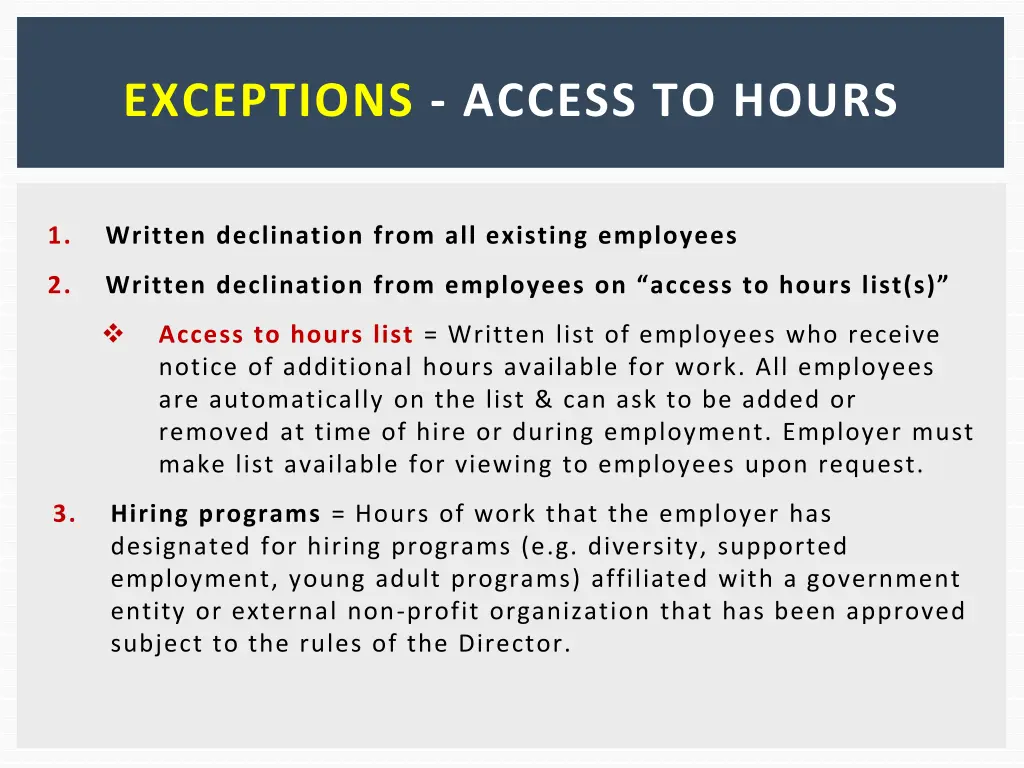 EXCEPTIONS - ACCESS TO HOURS

1. Written declination from all existing employees

2. Written declination from employees on “access to hours list(s)”

❖ Access to hours list = Written list of employees who receive notice of additional hours available for work. All employees are automatically on the list & can ask to be added or removed at time of hire or during employment. Employer must make list available for viewing to employees upon request.

3. Hiring programs = Hours of work that the employer has designated for hiring programs (e.g. diversity, supported employment, young adult programs) affiliated with a government entity or external non-profit organization that has been approved subject to the rules of the Director.